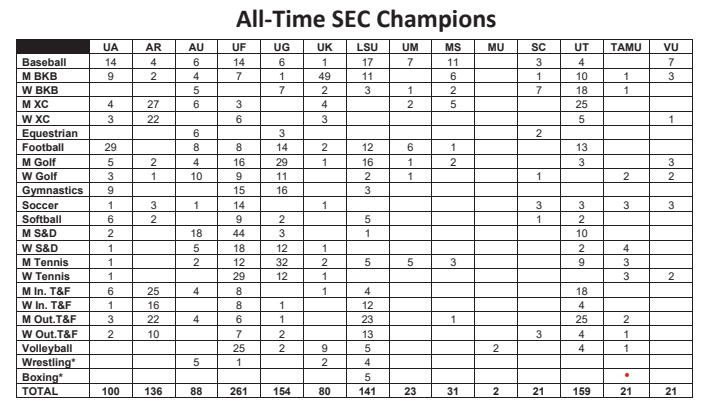 All-Time SEC Champions

| | UA | AR | AU | UF | UG | UK | LSU | UM | MS | MU | SC | UT | TAMU | VU |
|---|---|---|---|---|---|---|---|---|---|---|---|---|---|---|
| Baseball | 14 | 4 | 6 | 14 | 6 | 1 | 17 | 7 | 11 | | 3 | 4 | | 7 |
| M BKB | 9 | 2 | 4 | 7 | 1 | 49 | 11 | | 6 | | 1 | 10 | 1 | 3 |
| W BKB | | | 5 | | 7 | 2 | 3 | 1 | 2 | | 7 | 18 | 1 | |
| M XC | 4 | 27 | 6 | 3 | | 4 | | 2 | 5 | | | 25 | | |
| W XC | 3 | 22 | | 6 | | 3 | | | | | | 5 | | 1 |
| Equestrian | | | 6 | | 3 | | | | | | 2 | | | |
| Football | 29 | | 8 | 8 | 14 | 2 | 12 | 6 | 1 | | | 13 | | |
| M Golf | 5 | 2 | 4 | 16 | 29 | 1 | 16 | 1 | 2 | | | 3 | | 3 |
| W Golf | 3 | 1 | 10 | 9 | 11 | | 2 | 1 | | | 1 | | 2 | 2 |
| Gymnastics | 9 | | | 15 | 16 | | 3 | | | | | | | |
| Soccer | 1 | 3 | 1 | 14 | | 1 | | | | | 3 | 3 | 3 | 3 |
| Softball | 6 | 2 | | 9 | 2 | | 5 | | | | 1 | 2 | | |
| M S&D | 2 | | 18 | 44 | 3 | | 1 | | | | | 10 | | |
| W S&D | 1 | | 5 | 18 | 12 | 1 | | | | | | 2 | 4 | |
| M Tennis | 1 | | 2 | 12 | 32 | 2 | 5 | 5 | 3 | | | 9 | 3 | |
| W Tennis | 1 | | | 29 | 12 | 1 | | | | | | | 3 | 2 |
| M In. T&F | 6 | 25 | 4 | 8 | | 1 | 4 | | | | | 18 | | |
| W In. T&F | 1 | 16 | | 8 | 1 | | 12 | | | | | 4 | | |
| M Out.T&F | 3 | 22 | 4 | 6 | 1 | | 23 | | 1 | | | 25 | 2 | |
| W Out.T&F | 2 | 10 | | 7 | 2 | | 13 | | | | 3 | 4 | 1 | |
| Volleyball | | | | 25 | 2 | 9 | 5 | | | 2 | | 4 | 1 | |
| Wrestling* | | | 5 | 1 | | 2 | 4 | | | | | | | |
| Boxing* | | | | | | | 5 | | | | | | | |
| TOTAL | 100 | 136 | 88 | 261 | 154 | 80 | 141 | 23 | 31 | 2 | 21 | 159 | 21 | 21 |